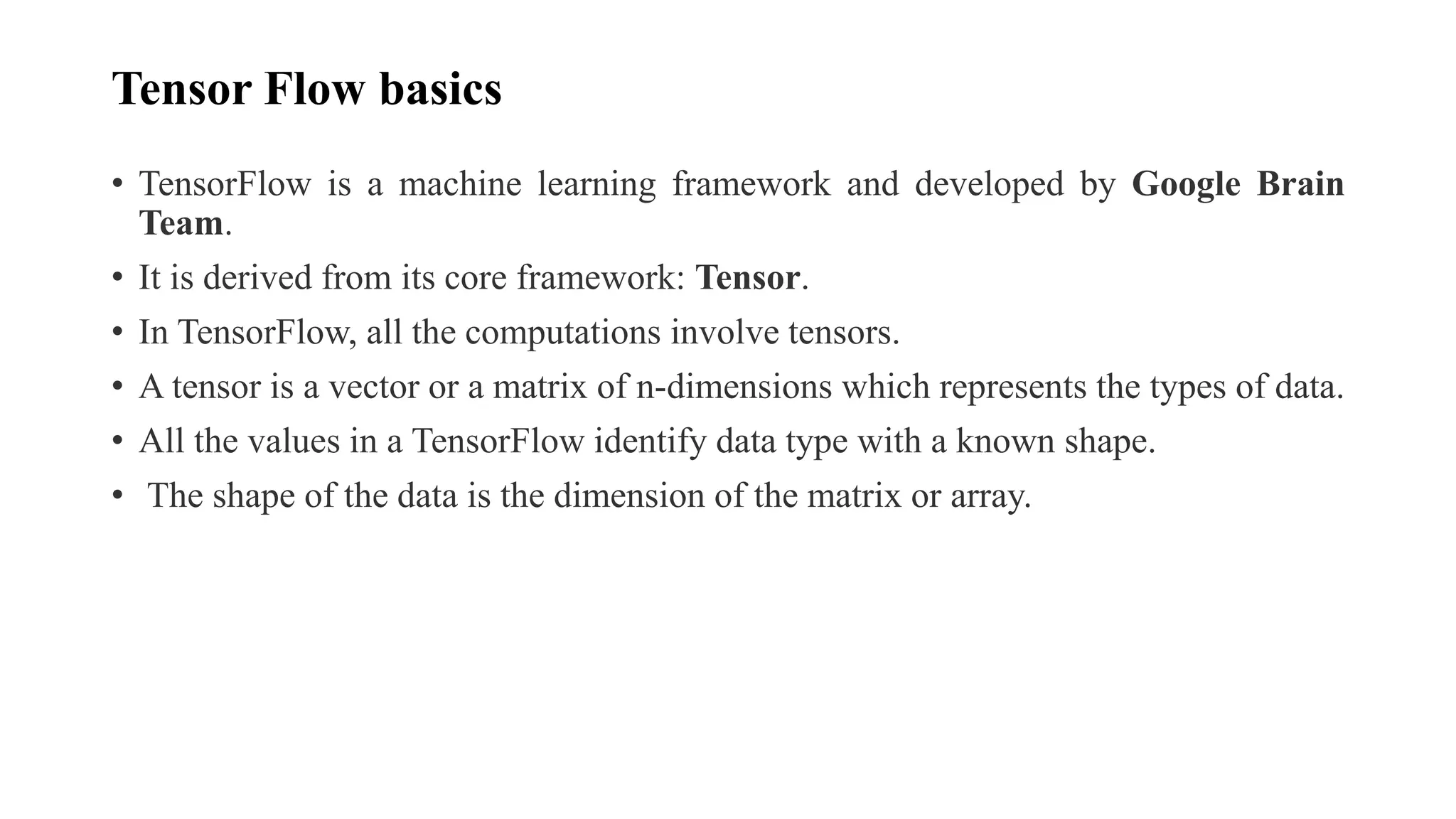 Tensor Flow basics

• TensorFlow is a machine learning framework and developed by Google Brain Team.

• It is derived from its core framework: Tensor.

• In TensorFlow, all the computations involve tensors.

• A tensor is a vector or a matrix of n-dimensions which represents the types of data.

• All the values in a TensorFlow identify data type with a known shape.

• The shape of the data is the dimension of the matrix or array.